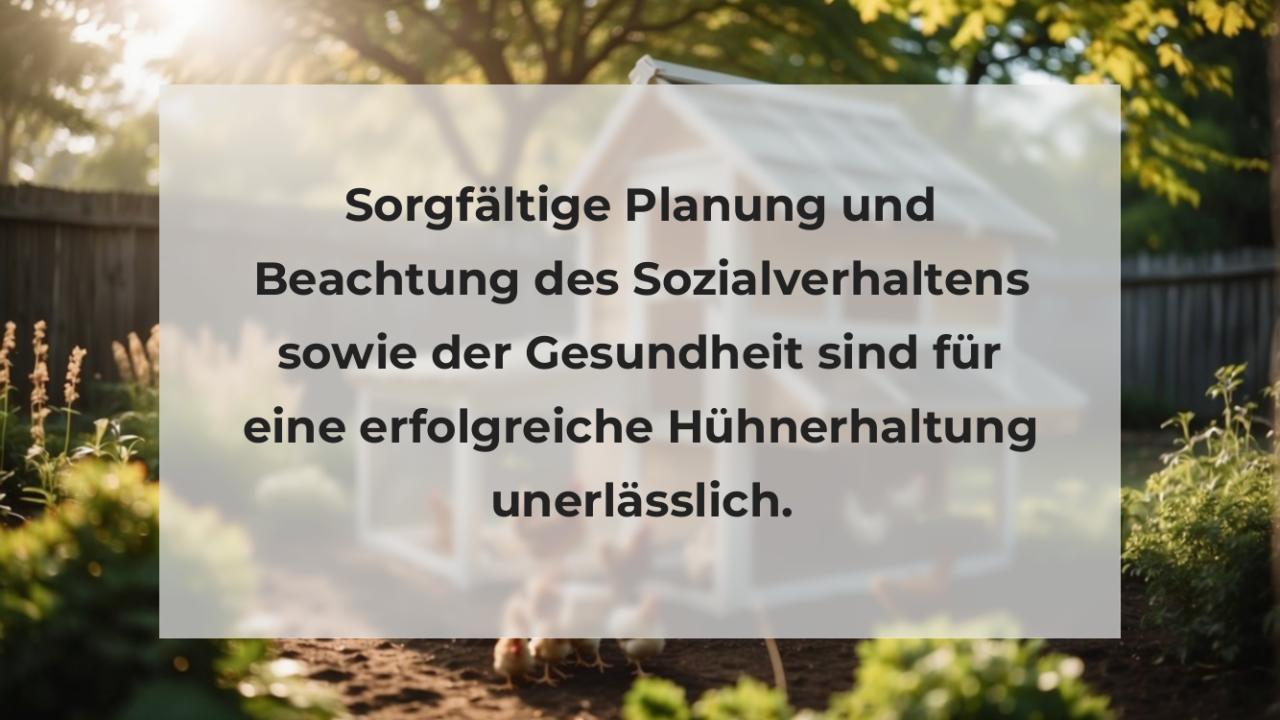 Sorgfältige Planung und Beachtung des Sozialverhaltens sowie der Gesundheit sind für eine erfolgreiche Hühnerhaltung unerlässlich.